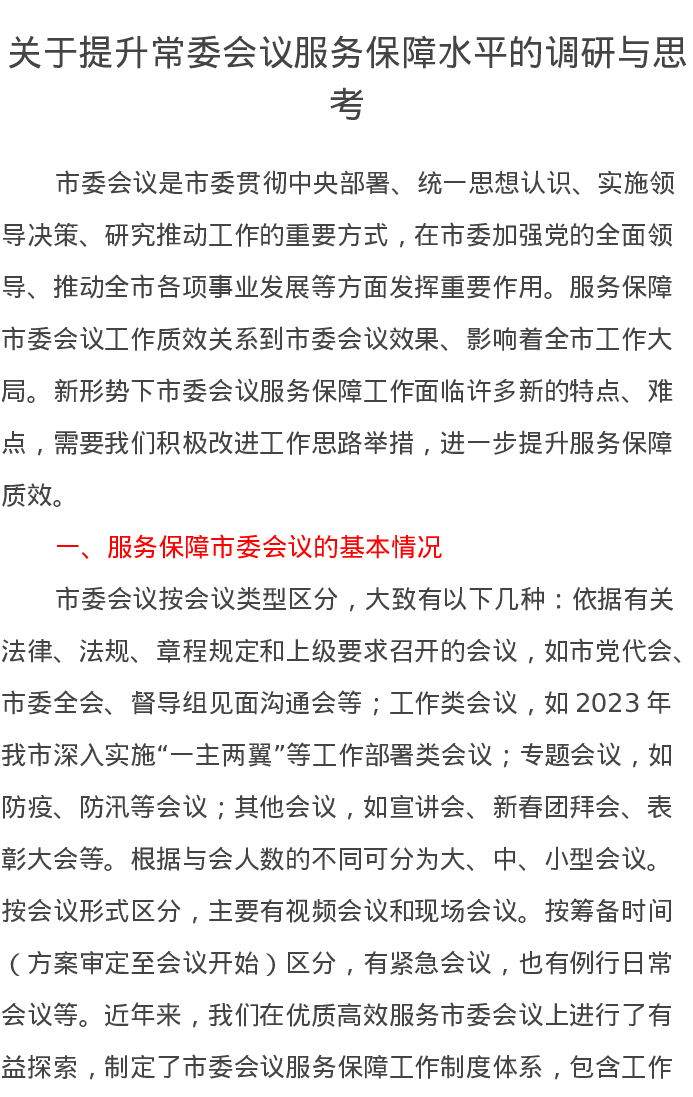 关于提升常委会议服务保障水平的调研与思考

市委会议是市委贯彻中央部署、统一思想认识、实施领导决策、研究推动工作的重要方式，在市委加强党的全面领导、推动全市各项事业发展等方面发挥重要作用。服务保障市委会议工作质效关系到市委会议效果、影响着全市工作大局。新形势下市委会议服务保障工作面临许多新的特点、难点，需要我们积极改进工作思路举措，进一步提升服务保障质效。

一、服务保障市委会议的基本情况

市委会议按会议类型区分，大致有以下几种：依据有关法律、法规、章程规定和上级要求召开的会议，如市党代会、市委全会、督导组见面沟通会等；工作类会议，如 2023 年我市深入实施“一主两翼”等工作部署类会议；专题会议，如防疫、防汛等会议；其他会议，如宣讲会、新春团拜会、表彰大会等。根据与会人数的不同可分为大、中、小型会议。按会议形式区分，主要有视频会议和现场会议。按筹备时间（方案审定至会议开始）区分，有紧急会议，也有例行日常会议等。近年来，我们在优质高效服务市委会议上进行了有益探索，制定了市委会议服务保障工作制度体系，包含工作